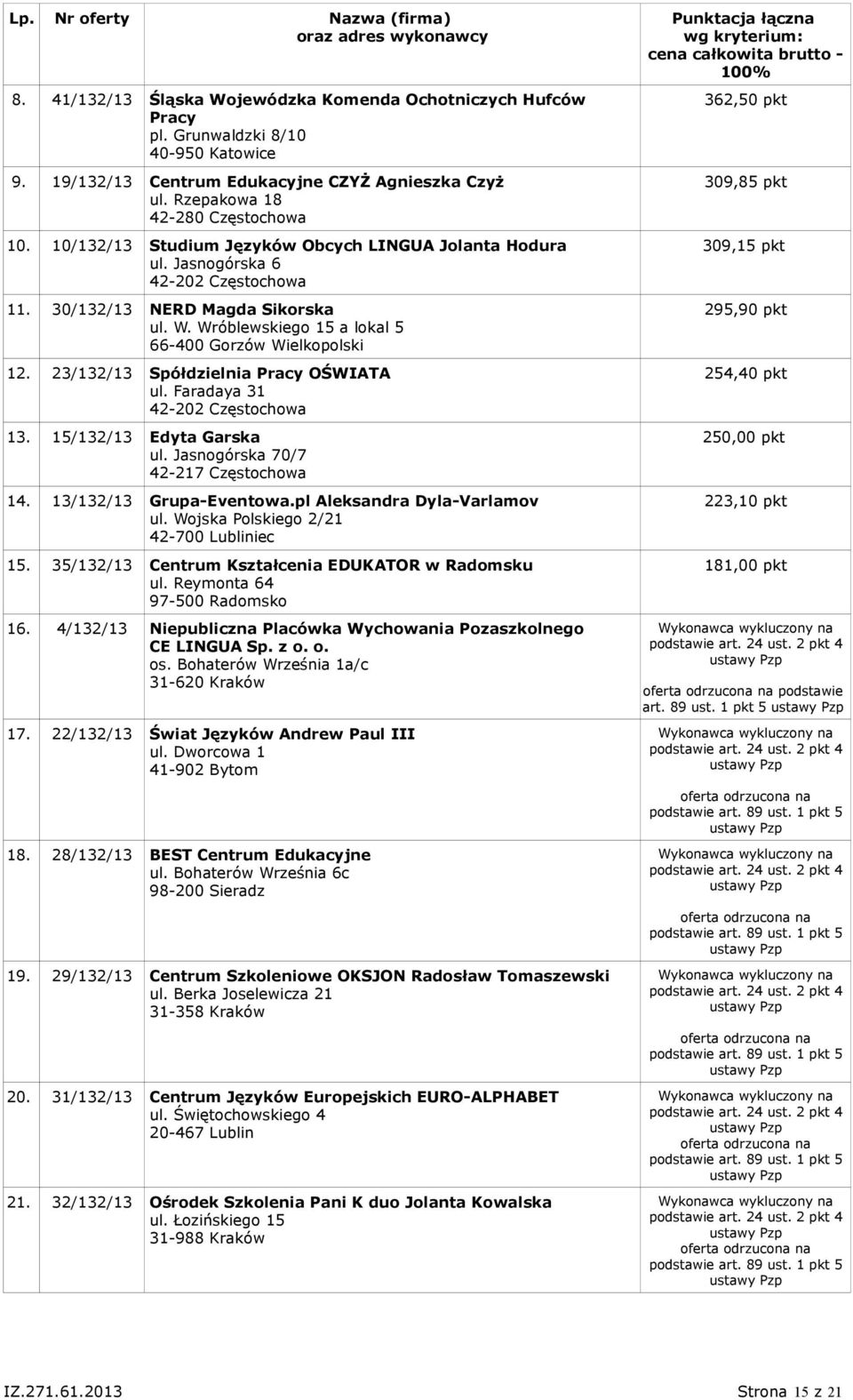 | Lp. | Nr oferty | Nazwa (firma) oraz adres wykonawcy | Punktacja łączna wg kryterium: cena całkowita brutto - 100% |
|---|---|---|---|
| 8. | 41/132/13 | Śląska Wojewódzka Komenda Ochotniczych Hufców Pracy pl. Grunwaldzki 8/10 40-950 Katowice | 362,50 pkt |
| 9. | 19/132/13 | Centrum Edukacyjne CZYŻ Agnieszka Czyż ul. Rzepakowa 18 42-280 Częstochowa | 309,85 pkt |
| 10. | 10/132/13 | Studium Języków Obcych LINGUA Jolanta Hodura ul. Jasnogórska 6 42-202 Częstochowa | 309,15 pkt |
| 11. | 30/132/13 | NERD Magda Sikorska ul. W. Wróblewskiego 15 a lokal 5 66-400 Gorzów Wielkopolski | 295,90 pkt |
| 12. | 23/132/13 | Spółdzielnia Pracy OŚWIATA ul. Faradaya 31 42-202 Częstochowa | 254,40 pkt |
| 13. | 15/132/13 | Edyta Garska ul. Jasnogórska 70/7 42-217 Częstochowa | 250,00 pkt |
| 14. | 13/132/13 | Grupa-Eventowa.pl Aleksandra Dyla-Varlamov ul. Wojska Polskiego 2/21 42-700 Lubliniec | 223,10 pkt |
| 15. | 35/132/13 | Centrum Kształcenia EDUKATOR w Radomsku ul. Reymonta 64 97-500 Radomsko | 181,00 pkt |
| 16. | 4/132/13 | Niepubliczna Placówka Wychowania Pozaszkolnego CE LINGUA Sp. z o. o. os. Bohaterów Września 1a/c 31-620 Kraków | Wykonawca wykluczony na podstawie art. 24 ust. 2 pkt 4 ustawy Pzp oferta odrzucona na podstawie art. 89 ust. 1 pkt 5 ustawy Pzp |
| 17. | 22/132/13 | Świat Języków Andrew Paul III ul. Dworcowa 1 41-902 Bytom | Wykonawca wykluczony na podstawie art. 24 ust. 2 pkt 4 ustawy Pzp oferta odrzucona na podstawie art. 89 ust. 1 pkt 5 ustawy Pzp |
| 18. | 28/132/13 | BEST Centrum Edukacyjne ul. Bohaterów Września 6c 98-200 Sieradz | Wykonawca wykluczony na podstawie art. 24 ust. 2 pkt 4 ustawy Pzp oferta odrzucona na podstawie art. 89 ust. 1 pkt 5 ustawy Pzp |
| 19. | 29/132/13 | Centrum Szkoleniowe OKSJON Radosław Tomaszewski ul. Berka Joselewicza 21 31-358 Kraków | Wykonawca wykluczony na podstawie art. 24 ust. 2 pkt 4 ustawy Pzp oferta odrzucona na podstawie art. 89 ust. 1 pkt 5 ustawy Pzp |
| 20. | 31/132/13 | Centrum Języków Europejskich EURO-ALPHABET ul. Świętochowskiego 4 20-467 Lublin | Wykonawca wykluczony na podstawie art. 24 ust. 2 pkt 4 ustawy Pzp oferta odrzucona na podstawie art. 89 ust. 1 pkt 5 ustawy Pzp |
| 21. | 32/132/13 | Ośrodek Szkolenia Pani K duo Jolanta Kowalska ul. Łozińskiego 15 31-988 Kraków | Wykonawca wykluczony na podstawie art. 24 ust. 2 pkt 4 ustawy Pzp oferta odrzucona na podstawie art. 89 ust. 1 pkt 5 ustawy Pzp |

IZ.271.61.2013 Strona 15 z 21